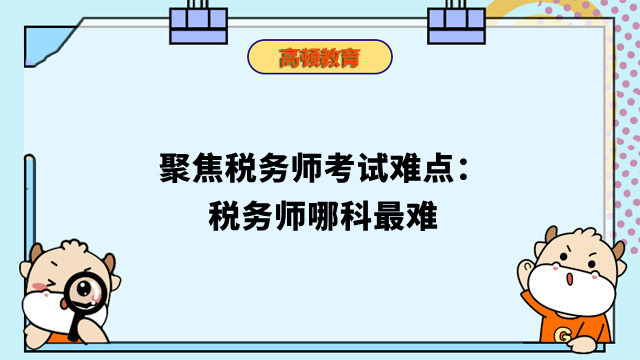 高顿教育

聚焦税务师考试难点：
税务师哪科最难

G